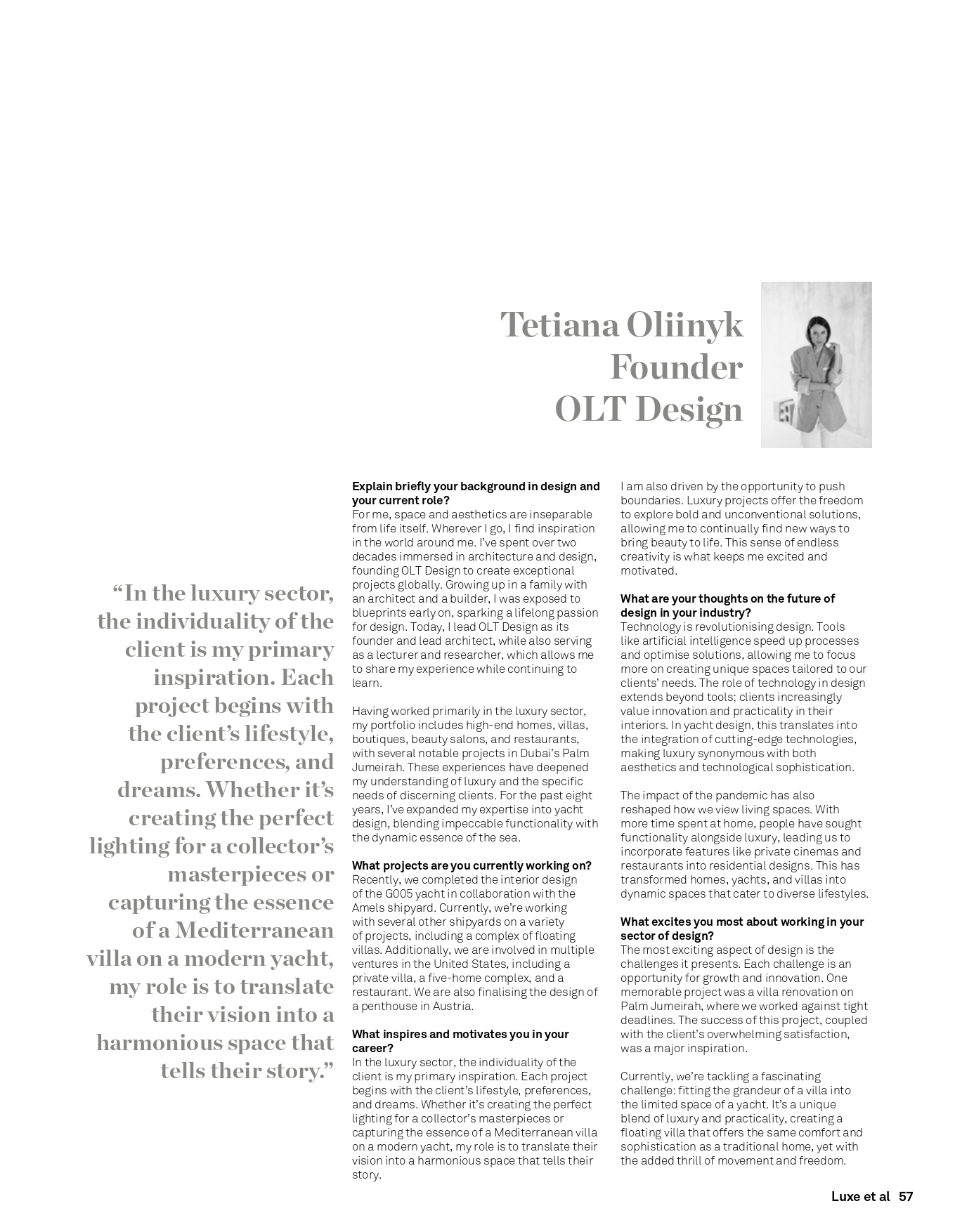 Tetiana Oliinyk
Founder
OLT Design

“In the luxury sector, the individuality of the client is my primary inspiration. Each project begins with the client’s lifestyle, preferences, and dreams. Whether it’s creating the perfect lighting for a collector’s masterpieces or capturing the essence of a Mediterranean villa on a modern yacht, my role is to translate their vision into a harmonious space that tells their story.”

**Explain briefly your background in design and your current role?**
For me, space and aesthetics are inseparable from life itself. Wherever I go, I find inspiration in the world around me. I’ve spent over two decades immersed in architecture and design, founding OLT Design to create exceptional projects globally. Growing up in a family with an architect and a builder, I was exposed to blueprints early on, sparking a lifelong passion for design. Today, I lead OLT Design as its founder and lead architect, while also serving as a lecturer and researcher, which allows me to share my experience while continuing to learn.

Having worked primarily in the luxury sector, my portfolio includes high-end homes, villas, boutiques, beauty salons, and restaurants, with several notable projects in Dubai’s Palm Jumeirah. These experiences have deepened my understanding of luxury and the specific needs of discerning clients. For the past eight years, I’ve expanded my expertise into yacht design, blending impeccable functionality with the dynamic essence of the sea.

**What projects are you currently working on?**
Recently, we completed the interior design of the G005 yacht in collaboration with the Amels shipyard. Currently, we’re working with several other shipyards on a variety of projects, including a complex of floating villas. Additionally, we are involved in multiple ventures in the United States, including a private villa, a five-home complex, and a restaurant. We are also finalising the design of a penthouse in Austria.

**What inspires and motivates you in your career?**
In the luxury sector, the individuality of the client is my primary inspiration. Each project begins with the client’s lifestyle, preferences, and dreams. Whether it’s creating the perfect lighting for a collector’s masterpieces or capturing the essence of a Mediterranean villa on a modern yacht, my role is to translate their vision into a harmonious space that tells their story.

I am also driven by the opportunity to push boundaries. Luxury projects offer the freedom to explore bold and unconventional solutions, allowing me to continually find new ways to bring beauty to life. This sense of endless creativity is what keeps me excited and motivated.

**What are your thoughts on the future of design in your industry?**
Technology is revolutionising design. Tools like artificial intelligence speed up processes and optimise solutions, allowing me to focus more on creating unique spaces tailored to our clients’ needs. The role of technology in design extends beyond tools; clients increasingly value innovation and practicality in their interiors. In yacht design, this translates into the integration of cutting-edge technologies, making luxury synonymous with both aesthetics and technological sophistication.

The impact of the pandemic has also reshaped how we view living spaces. With more time spent at home, people have sought functionality alongside luxury, leading us to incorporate features like private cinemas and restaurants into residential designs. This has transformed homes, yachts, and villas into dynamic spaces that cater to diverse lifestyles.

**What excites you most about working in your sector of design?**
The most exciting aspect of design is the challenges it presents. Each challenge is an opportunity for growth and innovation. One memorable project was a villa renovation on Palm Jumeirah, where we worked against tight deadlines. The success of this project, coupled with the client’s overwhelming satisfaction, was a major inspiration.

Currently, we’re tackling a fascinating challenge: fitting the grandeur of a villa into the limited space of a yacht. It’s a unique blend of luxury and practicality, creating a floating villa that offers the same comfort and sophistication as a traditional home, yet with the added thrill of movement and freedom.

Luxe et al 57